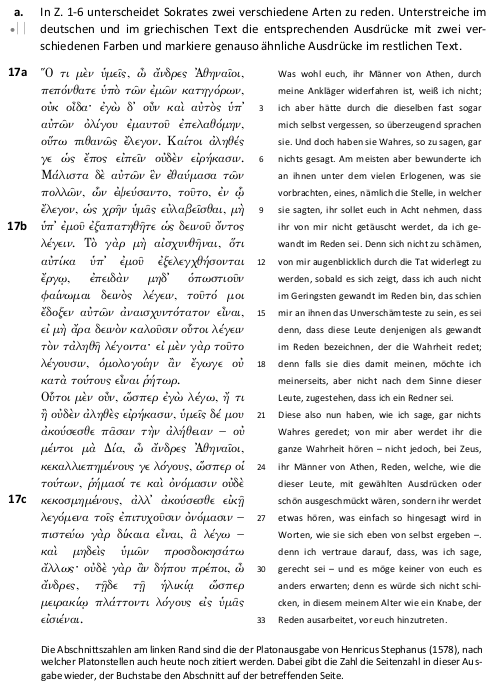 a. In Z. 1-6 unterscheidet Sokrates zwei verschiedene Arten zu reden. Unterstreiche im deutschen und im griechischen Text die entsprechenden Ausdrücke mit zwei verschiedenen Farben und markiere genauso ähnliche Ausdrücke im restlichen Text.

17a Ὅ τι μὲν ὑμεῖς, ὦ ἄνδρες Ἀθηναῖοι, πεπόνθατε ὑπὸ τῶν ἐμῶν κατηγόρων, οὐκ οἶδα· ἐγὼ δ᾽ οὖν καὶ αὐτὸς ὑπ᾽ αὐτῶν ὀλίγου ἐμαυτοῦ ἐπελαθόμην, οὕτω πιθανῶς ἔλεγον. Καίτοι ἀληθές γε ὡς ἔπος εἰπεῖν οὐδὲν εἰρήκασιν. Μάλιστα δὲ αὐτῶν ἓν ἐθαύμασα τῶν πολλῶν, ὧν ἐψεύσαντο, τοῦτο, ἐν ᾧ ἔλεγον, ὡς χρῆν ὑμᾶς εὐλαβεῖσθαι, μὴ 17b ὑπ᾽ ἐμοῦ ἐξαπατηθῆτε ὡς δεινοῦ ὄντος λέγειν. Τὸ γὰρ μὴ αἰσχυνθῆναι, ὅτι αὐτίκα ὑπ᾽ ἐμοῦ ἐξελεγχθήσονται ἔργῳ, ἐπειδὰν μηδ᾽ ὁπωστιοῦν φαίνωμαι δεινὸς λέγειν, τοῦτό μοι ἔδοξεν αὐτῶν ἀναισχυντότατον εἶναι, εἰ μὴ ἄρα δεινὸν καλοῦσιν οὗτοι λέγειν τὸν τἀληθῆ λέγοντα· εἰ μὲν γὰρ τοῦτο λέγουσιν, ὁμολογοίην ἂν ἔγωγε οὐ κατὰ τούτους εἶναι ῥήτωρ.
Οὗτοι μὲν οὖν, ὥσπερ ἐγὼ λέγω, ἤ τι ἢ οὐδὲν ἀληθὲς εἰρήκασιν, ὑμεῖς δέ μου ἀκούσεσθε πᾶσαν τὴν ἀλήθειαν – οὐ μέντοι μὰ Δία, ὦ ἄνδρες Ἀθηναῖοι, κεκαλλιεπημένους γε λόγους, ὥσπερ οἱ τούτων, ῥήμασί τε καὶ ὀνόμασιν οὐδὲ 17c κεκοσμημένους, ἀλλ᾽ ἀκούσεσθε εἰκῇ λεγόμενα τοῖς ἐπιτυχοῦσιν ὀνόμασιν – πιστεύω γὰρ δίκαια εἶναι, ἃ λέγω – καὶ μηδεὶς ὑμῶν προσδοκησάτω ἄλλως· οὐδὲ γὰρ ἂν δήπου πρέποι, ὦ ἄνδρες, τῇδε τῇ ἡλικίᾳ ὥσπερ μειρακίῳ πλάττοντι λόγους εἰς ὑμᾶς εἰσιέναι.

Was wohl euch, ihr Männer von Athen, durch meine Ankläger widerfahren ist, weiß ich nicht; 3 ich aber hätte durch die dieselben fast sogar mich selbst vergessen, so überzeugend sprachen sie. Und doch haben sie Wahres, so zu sagen, gar 6 nichts gesagt. Am meisten aber bewunderte ich an ihnen unter dem vielen Erlogenen, was sie vorbrachten, eines, nämlich die Stelle, in welcher 9 sie sagten, ihr sollet euch in Acht nehmen, dass ihr von mir nicht getäuscht werdet, da ich gewandt im Reden sei. Denn sich nicht zu schämen, 12 von mir augenblicklich durch die Tat widerlegt zu werden, sobald es sich zeigt, dass ich auch nicht im Geringsten gewandt im Reden bin, das schien 15 mir an ihnen das Unverschämteste zu sein, es sei denn, dass diese Leute denjenigen als gewandt im Reden bezeichnen, der die Wahrheit redet; 18 denn falls sie dies damit meinen, möchte ich meinerseits, aber nicht nach dem Sinne dieser Leute, zugestehen, dass ich ein Redner sei. 21 Diese also nun haben, wie ich sage, gar nichts Wahres geredet; von mir aber werdet ihr die ganze Wahrheit hören – nicht jedoch, bei Zeus, 24 ihr Männer von Athen, Reden, welche, wie die dieser Leute, mit gewählten Ausdrücken oder schön ausgeschmückt wären, sondern ihr werdet 27 etwas hören, was einfach so hingesagt wird in Worten, wie sie sich eben von selbst ergeben –. denn ich vertraue darauf, dass, was ich sage, 30 gerecht sei – und es möge keiner von euch es anders erwarten; denn es würde sich nicht schicken, in diesem meinem Alter wie ein Knabe, der 33 Reden ausarbeitet, vor euch hinzutreten.

Die Abschnittszahlen am linken Rand sind die der Platonausgabe von Henricus Stephanus (1578), nach welcher Platonstellen auch heute noch zitiert werden. Dabei gibt die Zahl die Seitenzahl in dieser Ausgabe wieder, der Buchstabe den Abschnitt auf der betreffenden Seite.